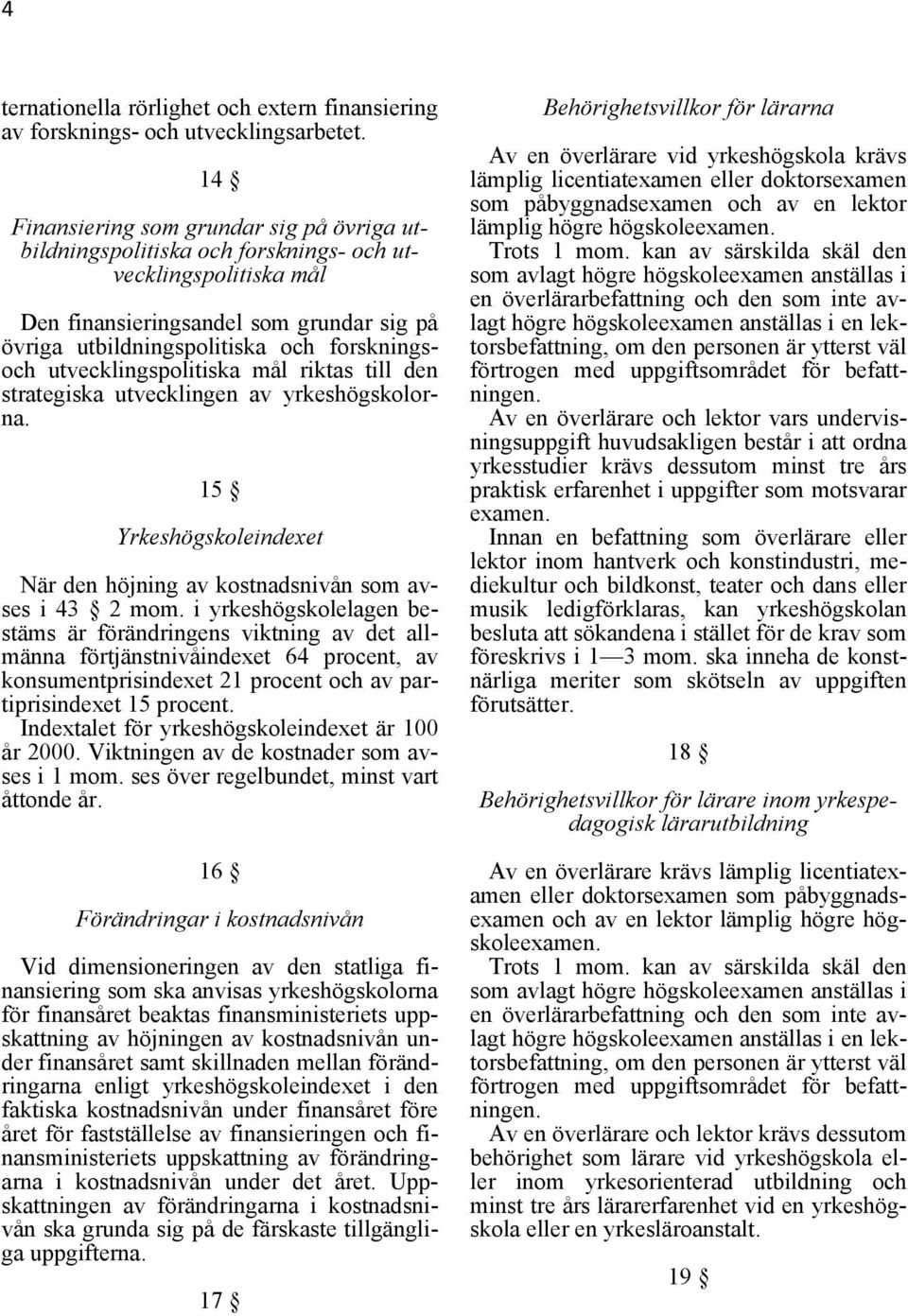 4

ternationella rörlighet och extern finansiering av forsknings- och utvecklingsarbetet.

14 §

Finansiering som grundar sig på övriga utbildningspolitiska och forsknings- och utvecklingspolitiska mål

Den finansieringsandel som grundar sig på övriga utbildningspolitiska och forsknings- och utvecklingspolitiska mål riktas till den strategiska utvecklingen av yrkeshögskolorna.

15 §

Yrkeshögskoleindexet

När den höjning av kostnadsnivån som avses i 43 § 2 mom. i yrkeshögskolelagen bestäms är förändringens viktning av det allmänna förtjänstnivåindexet 64 procent, av konsumentprisindexet 21 procent och av partiprisindexet 15 procent.

Indextalet för yrkeshögskoleindexet är 100 år 2000. Viktningen av de kostnader som avses i 1 mom. ses över regelbundet, minst vart åttonde år.

16 §

Förändringar i kostnadsnivån

Vid dimensioneringen av den statliga finansiering som ska anvisas yrkeshögskolorna för finansåret beaktas finansministeriets uppskattning av höjningen av kostnadsnivån under finansåret samt skillnaden mellan förändringarna enligt yrkeshögskoleindexet i den faktiska kostnadsnivån under finansåret före året för fastställelse av finansieringen och finansministeriets uppskattning av förändringarna i kostnadsnivån under det året. Uppskattningen av förändringarna i kostnadsnivån ska grunda sig på de färskaste tillgängliga uppgifterna.

17 §

Behörighetsvillkor för lärarna

Av en överlärare vid yrkeshögskola krävs lämplig licentiatexamen eller doktorsexamen som påbyggnadsexamen och av en lektor lämplig högre högskoleexamen.

Trots 1 mom. kan av särskilda skäl den som avlagt högre högskoleexamen anställas i en överlärarbefattning och den som inte avlagt högre högskoleexamen anställas i en lektorsbefattning, om den personen är ytterst väl förtrogen med uppgiftsområdet för befattningen.

Av en överlärare och lektor vars undervisningsuppgift huvudsakligen består i att ordna yrkesstudier krävs dessutom minst tre års praktisk erfarenhet i uppgifter som motsvarar examen.

Innan en befattning som överlärare eller lektor inom hantverk och konstindustri, mediekultur och bildkonst, teater och dans eller musik ledigförklaras, kan yrkeshögskolan besluta att sökandena i stället för de krav som föreskrivs i 1—3 mom. ska inneha de konstnärliga meriter som skötseln av uppgiften förutsätter.

18 §

Behörighetsvillkor för lärare inom yrkespedagogisk lärarutbildning

Av en överlärare krävs lämplig licentiatexamen eller doktorsexamen som påbyggnadsexamen och av en lektor lämplig högre högskoleexamen.

Trots 1 mom. kan av särskilda skäl den som avlagt högre högskoleexamen anställas i en överlärarbefattning och den som inte avlagt högre högskoleexamen anställas i en lektorsbefattning, om den personen är ytterst väl förtrogen med uppgiftsområdet för befattningen.

Av en överlärare och lektor krävs dessutom behörighet som lärare vid yrkeshögskola eller inom yrkesorienterad utbildning och minst tre års lärarerfarenhet vid en yrkeshögskola eller en yrkesläroanstalt.

19 §